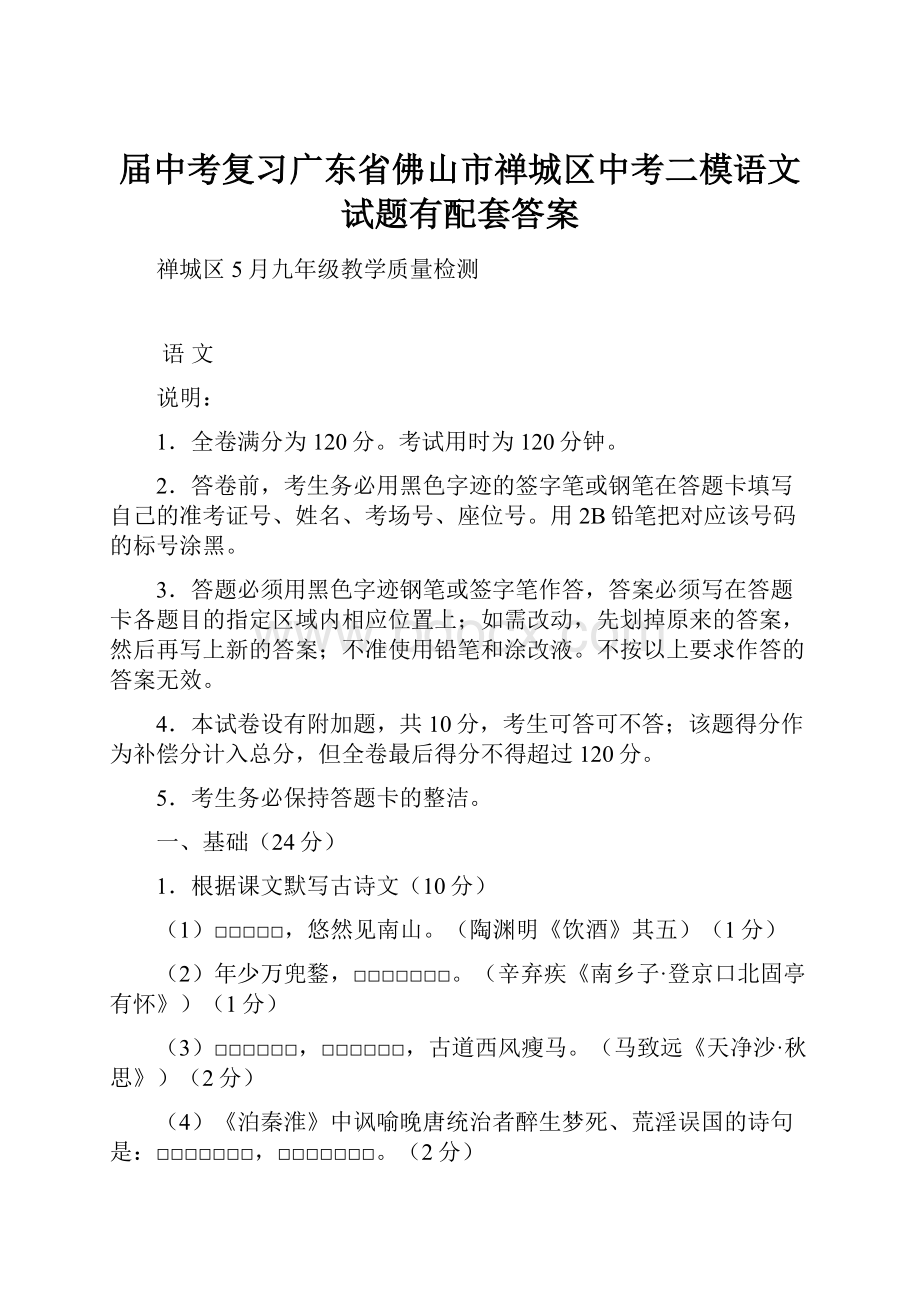 届中考复习广东省佛山市禅城区中考二模语文试题有配套答案

禅城区 5 月九年级教学质量检测

语 文

说明：

1．全卷满分为 120 分。考试用时为 120 分钟。

2．答卷前，考生务必用黑色字迹的签字笔或钢笔在答题卡填写自己的准考证号、姓名、考场号、座位号。用 2B 铅笔把对应该号码的标号涂黑。

3．答题必须用黑色字迹钢笔或签字笔作答，答案必须写在答题卡各题目的指定区域内相应位置上；如需改动，先划掉原来的答案，然后再写上新的答案；不准使用铅笔和涂改液。不按以上要求作答的答案无效。

4．本试卷设有附加题，共 10 分，考生可答可不答；该题得分作为补偿分计入总分，但全卷最后得分不得超过 120 分。

5．考生务必保持答题卡的整洁。

一、基础（24 分）

1．根据课文默写古诗文（10 分）

（1）□□□□□，悠然见南山。（陶渊明《饮酒》其五）（1 分）

（2）年少万兜鍪，□□□□□□□。（辛弃疾《南乡子·登京口北固亭有怀》）（1 分）

（3）□□□□□□，□□□□□□，古道西风瘦马。（马致远《天净沙·秋思》）（2 分）

（4）《泊秦淮》中讽喻晚唐统治者醉生梦死、荒淫误国的诗句是：□□□□□□□，□□□□□□□。（2 分）